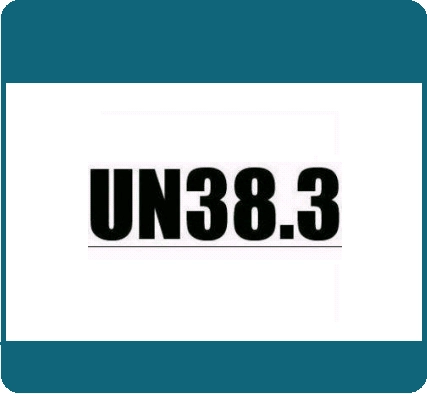 UN38.3